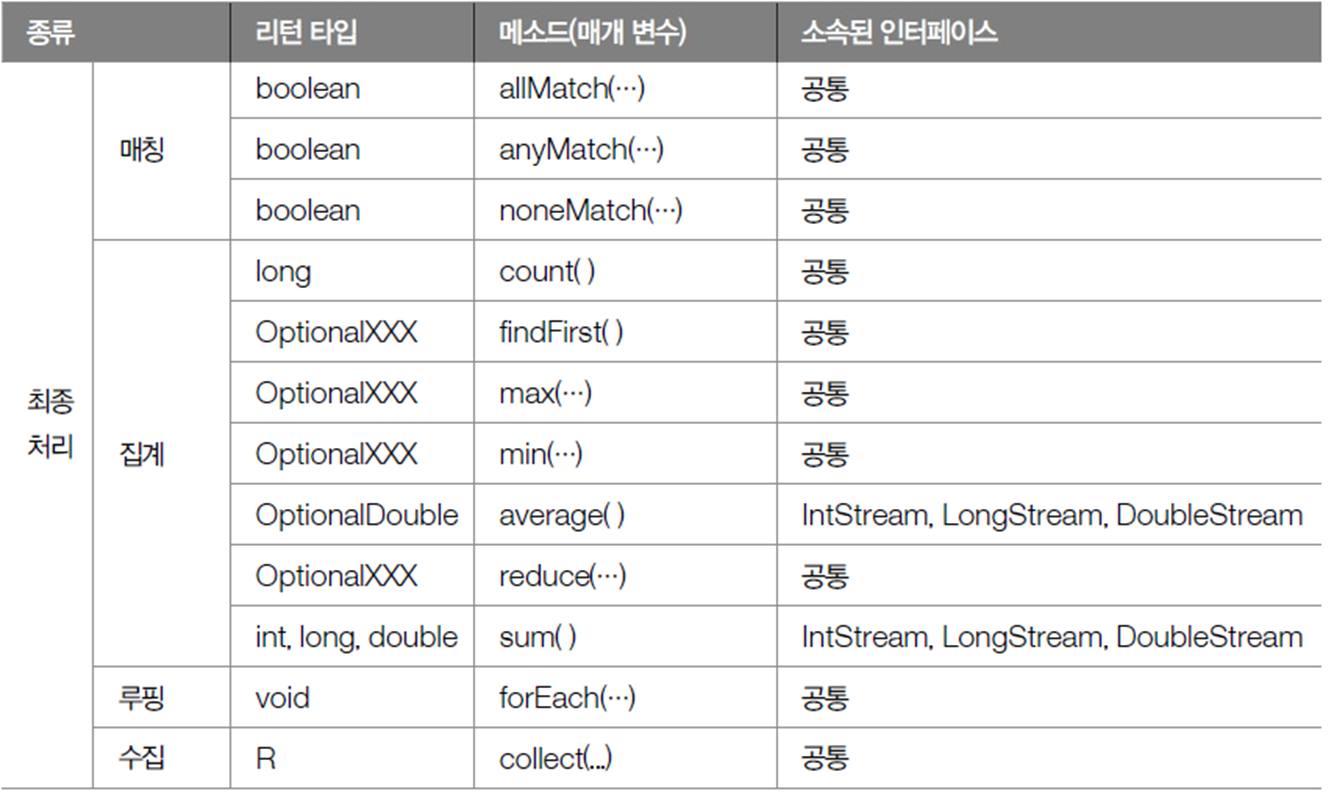 | 종류 |  | 리턴 타입 | 메소드(매개 변수) | 소속된 인터페이스 |
|---|---|---|---|---|
| 최종 처리 | 매칭 | boolean | allMatch(…) | 공통 |
|  |  | boolean | anyMatch(…) | 공통 |
|  |  | boolean | noneMatch(…) | 공통 |
|  | 집계 | long | count( ) | 공통 |
|  |  | OptionalXXX | findFirst( ) | 공통 |
|  |  | OptionalXXX | max(…) | 공통 |
|  |  | OptionalXXX | min(…) | 공통 |
|  |  | OptionalDouble | average( ) | IntStream, LongStream, DoubleStream |
|  |  | OptionalXXX | reduce(…) | 공통 |
|  |  | int, long, double | sum( ) | IntStream, LongStream, DoubleStream |
|  | 루핑 | void | forEach(…) | 공통 |
|  | 수집 | R | collect(…) | 공통 |